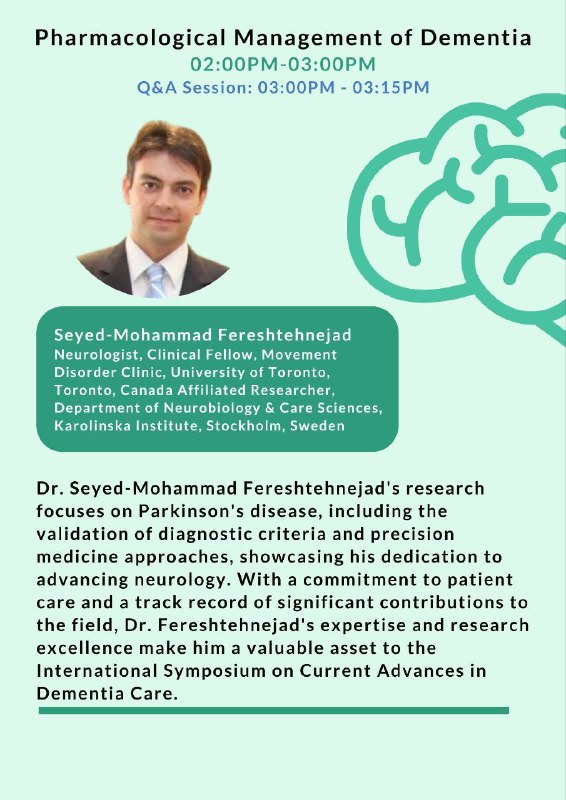 Pharmacological Management of Dementia
02:00PM-03:00PM
Q&A Session: 03:00PM - 03:15PM

Seyed-Mohammad Fereshtehnejad
Neurologist, Clinical Fellow, Movement Disorder Clinic, University of Toronto, Toronto, Canada Affiliated Researcher, Department of Neurobiology & Care Sciences, Karolinska Institute, Stockholm, Sweden

Dr. Seyed-Mohammad Fereshtehnejad's research focuses on Parkinson's disease, including the validation of diagnostic criteria and precision medicine approaches, showcasing his dedication to advancing neurology. With a commitment to patient care and a track record of significant contributions to the field, Dr. Fereshtehnejad's expertise and research excellence make him a valuable asset to the International Symposium on Current Advances in Dementia Care.